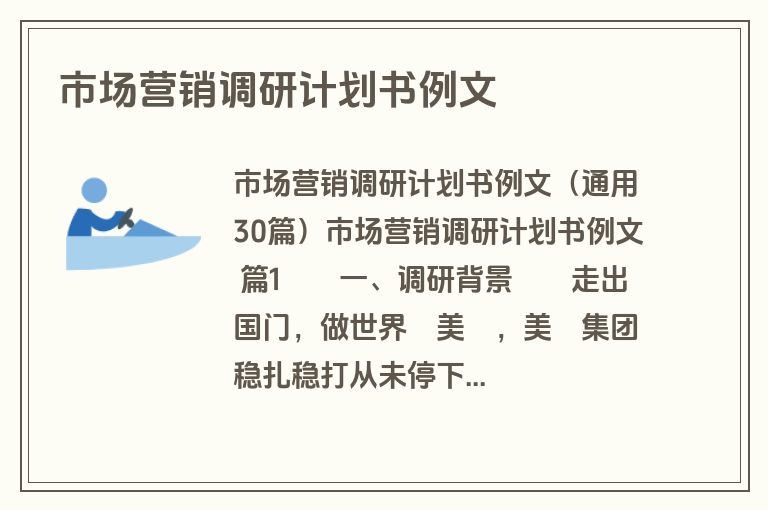 市场营销调研计划书例文

市场营销调研计划书例文（通用30篇）市场营销调研计划书例文 篇1 一、调研背景 走出国门，做世界 美 ，美 集团稳扎稳打从未停下...